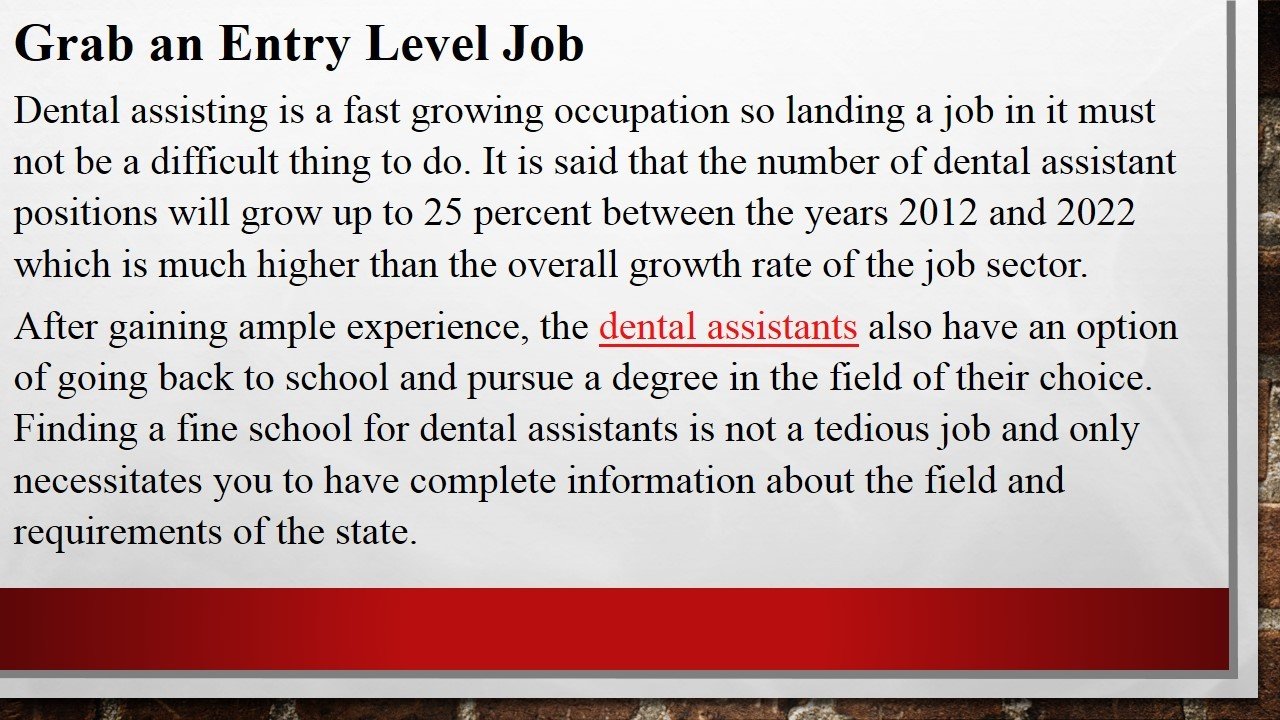 Grab an Entry Level Job

Dental assisting is a fast growing occupation so landing a job in it must not be a difficult thing to do. It is said that the number of dental assistant positions will grow up to 25 percent between the years 2012 and 2022 which is much higher than the overall growth rate of the job sector.

After gaining ample experience, the dental assistants also have an option of going back to school and pursue a degree in the field of their choice. Finding a fine school for dental assistants is not a tedious job and only necessitates you to have complete information about the field and requirements of the state.